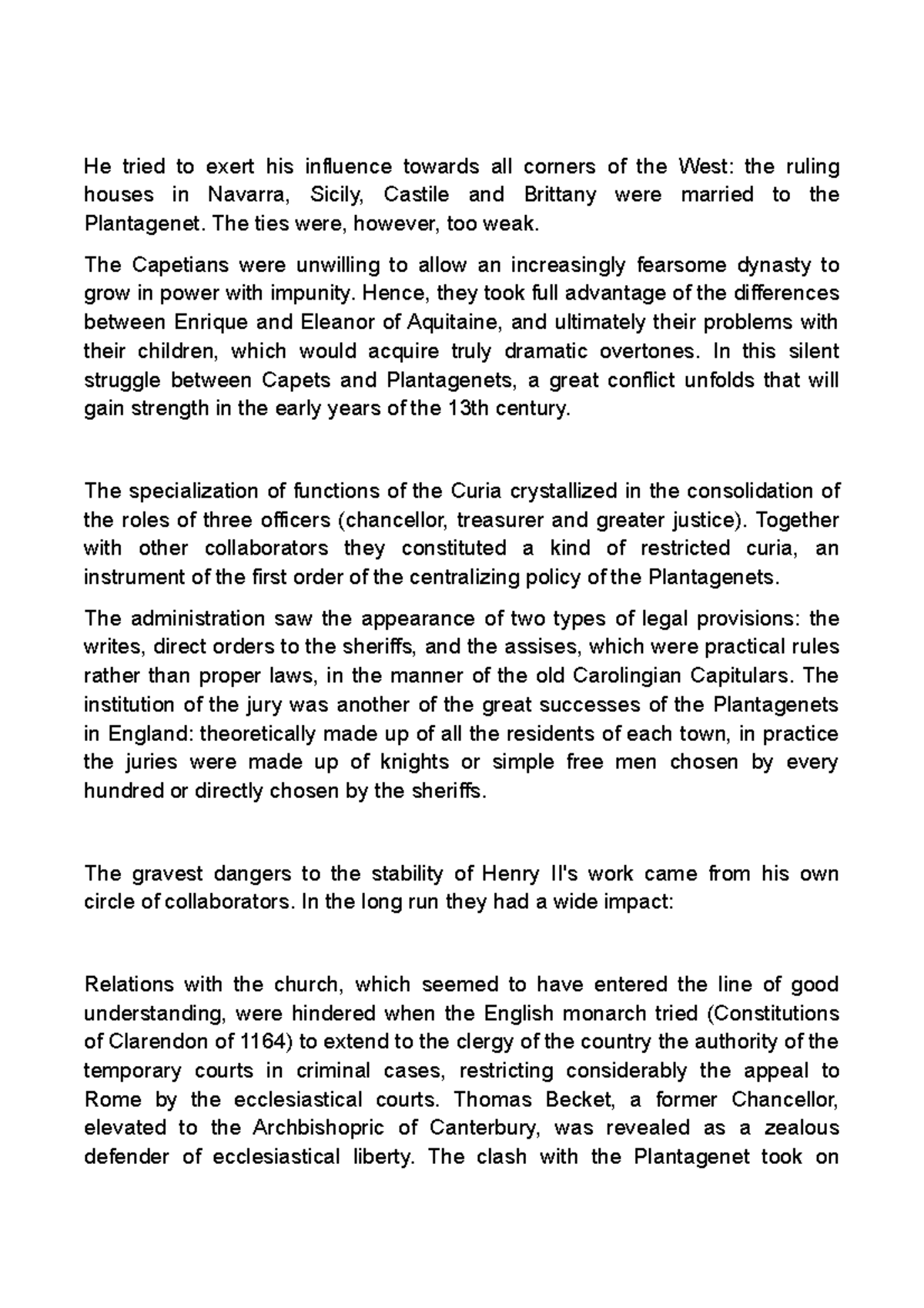 He tried to exert his influence towards all corners of the West: the ruling houses in Navarra, Sicily, Castile and Brittany were married to the Plantagenet. The ties were, however, too weak.

The Capetians were unwilling to allow an increasingly fearsome dynasty to grow in power with impunity. Hence, they took full advantage of the differences between Enrique and Eleanor of Aquitaine, and ultimately their problems with their children, which would acquire truly dramatic overtones. In this silent struggle between Capets and Plantagenets, a great conflict unfolds that will gain strength in the early years of the 13th century.

The specialization of functions of the Curia crystallized in the consolidation of the roles of three officers (chancellor, treasurer and greater justice). Together with other collaborators they constituted a kind of restricted curia, an instrument of the first order of the centralizing policy of the Plantagenets.

The administration saw the appearance of two types of legal provisions: the writes, direct orders to the sheriffs, and the assises, which were practical rules rather than proper laws, in the manner of the old Carolingian Capitulars. The institution of the jury was another of the great successes of the Plantagenets in England: theoretically made up of all the residents of each town, in practice the juries were made up of knights or simple free men chosen by every hundred or directly chosen by the sheriffs.

The gravest dangers to the stability of Henry II's work came from his own circle of collaborators. In the long run they had a wide impact:

Relations with the church, which seemed to have entered the line of good understanding, were hindered when the English monarch tried (Constitutions of Clarendon of 1164) to extend to the clergy of the country the authority of the temporary courts in criminal cases, restricting considerably the appeal to Rome by the ecclesiastical courts. Thomas Becket, a former Chancellor, elevated to the Archbishopric of Canterbury, was revealed as a zealous defender of ecclesiastical liberty. The clash with the Plantagenet took on